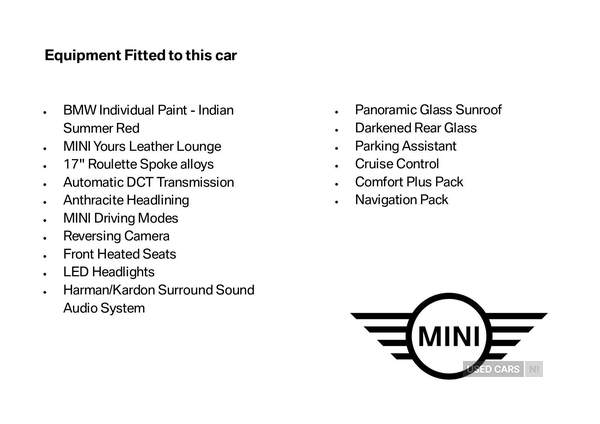 Equipment Fitted to this car

- BMW Individual Paint - Indian Summer Red
- MINI Yours Leather Lounge
- 17" Roulette Spoke alloys
- Automatic DCT Transmission
- Anthracite Headlining
- MINI Driving Modes
- Reversing Camera
- Front Heated Seats
- LED Headlights
- Harman/Kardon Surround Sound Audio System

- Panoramic Glass Sunroof
- Darkened Rear Glass
- Parking Assistant
- Cruise Control
- Comfort Plus Pack
- Navigation Pack

MINI

USED CARS NI